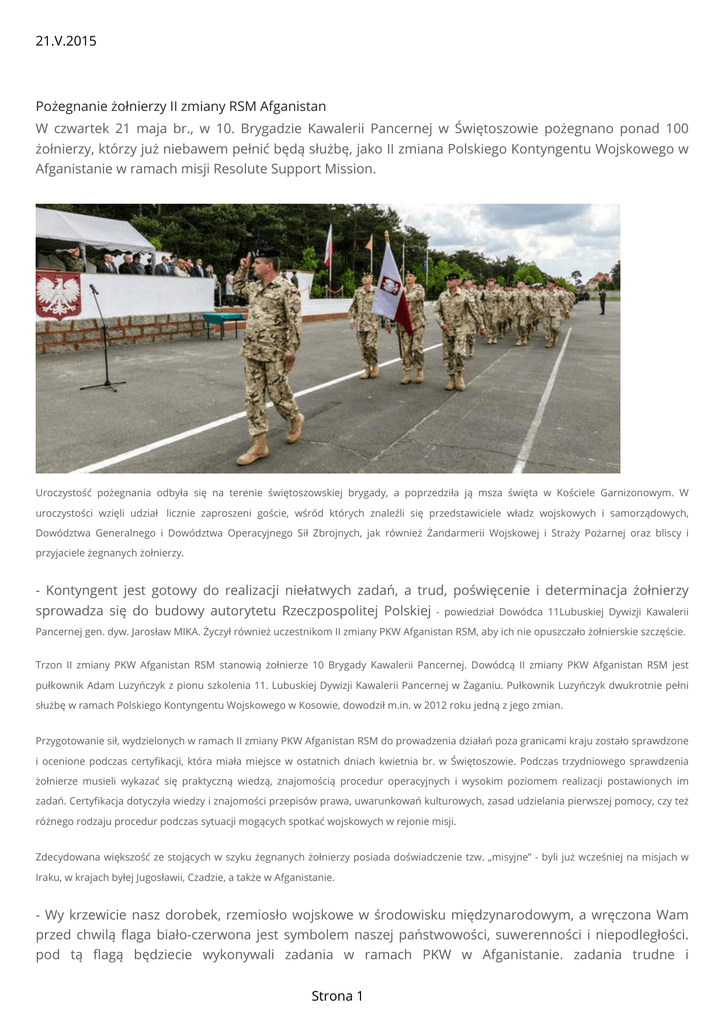 21.V.2015

Pożegnanie żołnierzy II zmiany RSM Afganistan

W czwartek 21 maja br., w 10. Brygadzie Kawalerii Pancernej w Świętoszowie pożegnano ponad 100 żołnierzy, którzy już niebawem pełnić będą służbę, jako II zmiana Polskiego Kontyngentu Wojskowego w Afganistanie w ramach misji Resolute Support Mission.

Uroczystość pożegnania odbyła się na terenie świętoszowskiej brygady, a poprzedziła ją msza święta w Kościele Garnizonowym. W uroczystości wzięli udział licznie zaproszeni goście, wśród których znaleźli się przedstawiciele władz wojskowych i samorządowych, Dowództwa Generalnego i Dowództwa Operacyjnego Sił Zbrojnych, jak również Żandarmerii Wojskowej i Straży Pożarnej oraz bliscy i przyjaciele żegnanych żołnierzy.

- Kontyngent jest gotowy do realizacji niełatwych zadań, a trud, poświęcenie i determinacja żołnierzy sprowadza się do budowy autorytetu Rzeczpospolitej Polskiej - powiedział Dowódca 11Lubuskiej Dywizji Kawalerii Pancernej gen. dyw. Jarosław MIKA. Życzył również uczestnikom II zmiany PKW Afganistan RSM, aby ich nie opuszczało żołnierskie szczęście.

Trzon II zmiany PKW Afganistan RSM stanowią żołnierze 10 Brygady Kawalerii Pancernej. Dowódcą II zmiany PKW Afganistan RSM jest pułkownik Adam Luzyńczyk z pionu szkolenia 11. Lubuskiej Dywizji Kawalerii Pancernej w Żaganiu. Pułkownik Luzyńczyk dwukrotnie pełni służbę w ramach Polskiego Kontyngentu Wojskowego w Kosowie, dowodził m.in. w 2012 roku jedną z jego zmian.

Przygotowanie sił, wydzielonych w ramach II zmiany PKW Afganistan RSM do prowadzenia działań poza granicami kraju zostało sprawdzone i ocenione podczas certyfikacji, która miała miejsce w ostatnich dniach kwietnia br. w Świętoszowie. Podczas trzydniowego sprawdzenia żołnierze musieli wykazać się praktyczną wiedzą, znajomością procedur operacyjnych i wysokim poziomem realizacji postawionych im zadań. Certyfikacja dotyczyła wiedzy i znajomości przepisów prawa, uwarunkowań kulturowych, zasad udzielania pierwszej pomocy, czy też różnego rodzaju procedur podczas sytuacji mogących spotkać wojskowych w rejonie misji.

Zdecydowana większość ze stojących w szyku żegnanych żołnierzy posiada doświadczenie tzw. „misyjne" - byli już wcześniej na misjach w Iraku, w krajach byłej Jugosławii, Czadzie, a także w Afganistanie.

- Wy krzewicie nasz dorobek, rzemiosło wojskowe w środowisku międzynarodowym, a wręczona Wam przed chwilą flaga biało-czerwona jest symbolem naszej państwowości, suwerenności i niepodległości. pod tą flagą będziecie wykonywali zadania w ramach PKW w Afganistanie. zadania trudne i

Strona 1